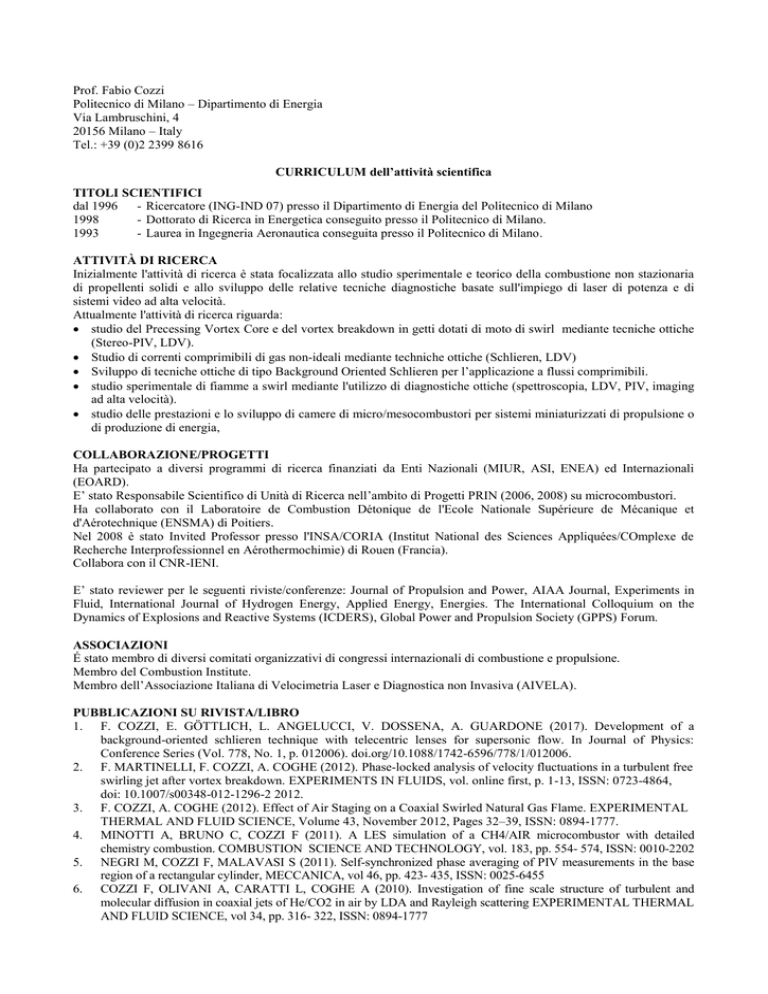 Prof. Fabio Cozzi
Politecnico di Milano – Dipartimento di Energia
Via Lambruschini, 4
20156 Milano – Italy
Tel.: +39 (0)2 2399 8616

CURRICULUM dell'attività scientifica

TITOLI SCIENTIFICI
dal 1996 - Ricercatore (ING-IND 07) presso il Dipartimento di Energia del Politecnico di Milano
1998 - Dottorato di Ricerca in Energetica conseguito presso il Politecnico di Milano.
1993 - Laurea in Ingegneria Aeronautica conseguita presso il Politecnico di Milano.

ATTIVITÀ DI RICERCA
Inizialmente l'attività di ricerca è stata focalizzata allo studio sperimentale e teorico della combustione non stazionaria di propellenti solidi e allo sviluppo delle relative tecniche diagnostiche basate sull'impiego di laser di potenza e di sistemi video ad alta velocità.
Attualmente l'attività di ricerca riguarda:
• studio del Precessing Vortex Core e del vortex breakdown in getti dotati di moto di swirl mediante tecniche ottiche (Stereo-PIV, LDV).
• Studio di correnti comprimibili di gas non-ideali mediante techniche ottiche (Schlieren, LDV)
• Sviluppo di tecniche ottiche di tipo Background Oriented Schlieren per l'applicazione a flussi comprimibili.
• studio sperimentale di fiamme a swirl mediante l'utilizzo di diagnostiche ottiche (spettroscopia, LDV, PIV, imaging ad alta velocità).
• studio delle prestazioni e lo sviluppo di camere di micro/mesocombustori per sistemi miniaturizzati di propulsione o di produzione di energia,

COLLABORAZIONE/PROGETTI
Ha partecipato a diversi programmi di ricerca finanziati da Enti Nazionali (MIUR, ASI, ENEA) ed Internazionali (EOARD).
E' stato Responsabile Scientifico di Unità di Ricerca nell'ambito di Progetti PRIN (2006, 2008) su microcombustori.
Ha collaborato con il Laboratoire de Combustion Détonique de l'Ecole Nationale Supérieure de Mécanique et d'Aérotechnique (ENSMA) di Poitiers.
Nel 2008 è stato Invited Professor presso l'INSA/CORIA (Institut National des Sciences Appliquées/COmplexe de Recherche Interprofessionnel en Aérothermochimie) di Rouen (Francia).
Collabora con il CNR-IENI.

E' stato reviewer per le seguenti riviste/conferenze: Journal of Propulsion and Power, AIAA Journal, Experiments in Fluid, International Journal of Hydrogen Energy, Applied Energy, Energies. The International Colloquium on the Dynamics of Explosions and Reactive Systems (ICDERS), Global Power and Propulsion Society (GPPS) Forum.

ASSOCIAZIONI
È stato membro di diversi comitati organizzativi di congressi internazionali di combustione e propulsione.
Membro del Combustion Institute.
Membro dell'Associazione Italiana di Velocimetria Laser e Diagnostica non Invasiva (AIVELA).

PUBBLICAZIONI SU RIVISTA/LIBRO
1. F. COZZI, E. GÖTTLICH, L. ANGELUCCI, V. DOSSENA, A. GUARDONE (2017). Development of a background-oriented schlieren technique with telecentric lenses for supersonic flow. In Journal of Physics: Conference Series (Vol. 778, No. 1, p. 012006). doi.org/10.1088/1742-6596/778/1/012006.
2. F. MARTINELLI, F. COZZI, A. COGHE (2012). Phase-locked analysis of velocity fluctuations in a turbulent free swirling jet after vortex breakdown. EXPERIMENTS IN FLUIDS, vol. online first, p. 1-13, ISSN: 0723-4864, doi: 10.1007/s00348-012-1296-2 2012.
3. F. COZZI, A. COGHE (2012). Effect of Air Staging on a Coaxial Swirled Natural Gas Flame. EXPERIMENTAL THERMAL AND FLUID SCIENCE, Volume 43, November 2012, Pages 32–39, ISSN: 0894-1777.
4. MINOTTI A, BRUNO C, COZZI F (2011). A LES simulation of a CH4/AIR microcombustor with detailed chemistry combustion. COMBUSTION SCIENCE AND TECHNOLOGY, vol. 183, pp. 554- 574, ISSN: 0010-2202
5. NEGRI M, COZZI F, MALAVASI S (2011). Self-synchronized phase averaging of PIV measurements in the base region of a rectangular cylinder, MECCANICA, vol 46, pp. 423- 435, ISSN: 0025-6455
6. COZZI F, OLIVANI A, CARATTI L, COGHE A (2010). Investigation of fine scale structure of turbulent and molecular diffusion in coaxial jets of He/CO2 in air by LDA and Rayleigh scattering EXPERIMENTAL THERMAL AND FLUID SCIENCE, vol 34, pp. 316- 322, ISSN: 0894-1777